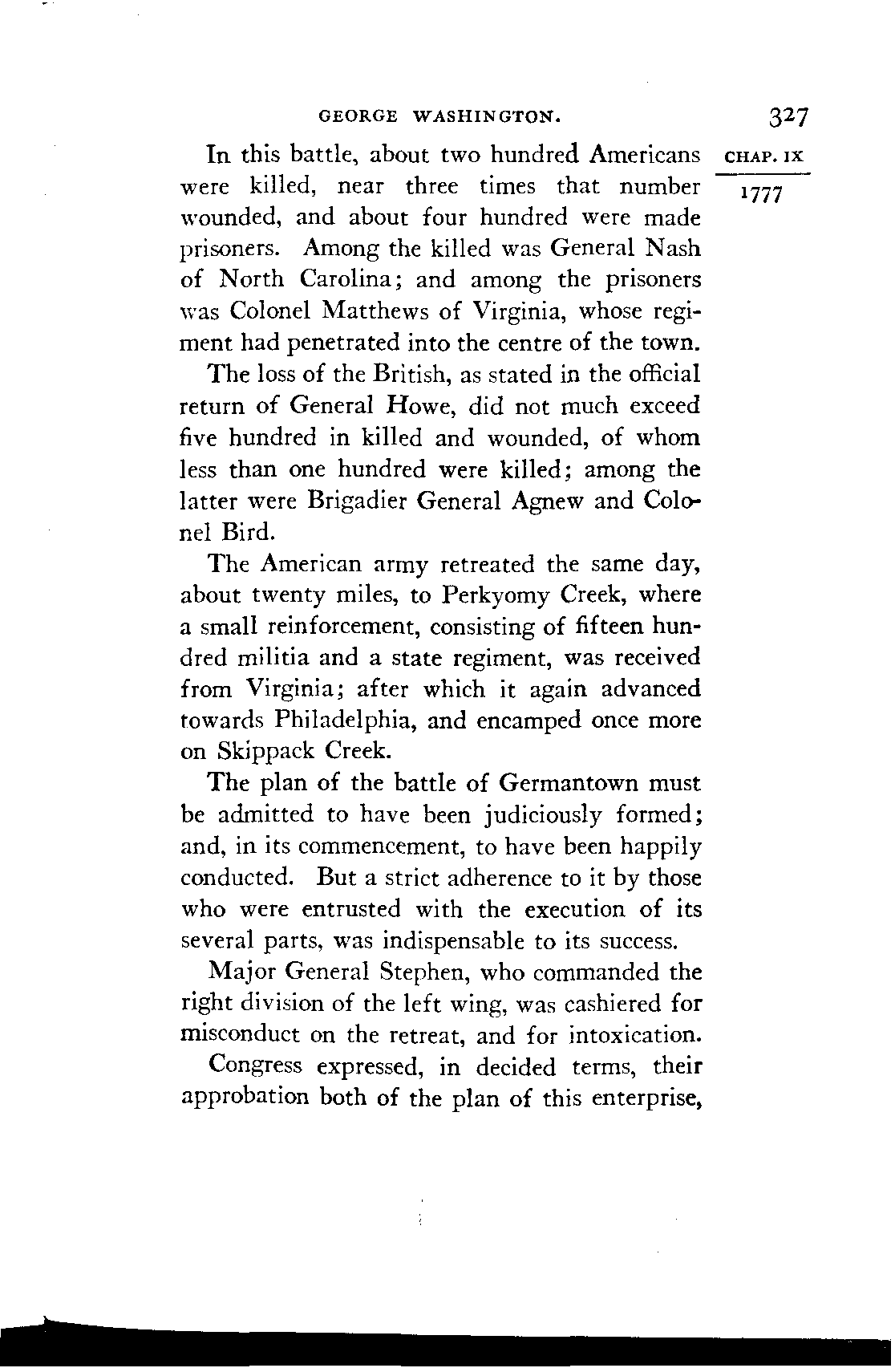 GEORGE WASHINGTON. 327

CHAP. IX

1777

In this battle, about two hundred Americans were killed, near three times that number wounded, and about four hundred were made prisoners. Among the killed was General Nash of North Carolina; and among the prisoners was Colonel Matthews of Virginia, whose regiment had penetrated into the centre of the town.

The loss of the British, as stated in the official return of General Howe, did not much exceed five hundred in killed and wounded, of whom less than one hundred were killed; among the latter were Brigadier General Agnew and Colonel Bird.

The American army retreated the same day, about twenty miles, to Perkyomy Creek, where a small reinforcement, consisting of fifteen hundred militia and a state regiment, was received from Virginia; after which it again advanced towards Philadelphia, and encamped once more on Skippack Creek.

The plan of the battle of Germantown must be admitted to have been judiciously formed; and, in its commencement, to have been happily conducted. But a strict adherence to it by those who were entrusted with the execution of its several parts, was indispensable to its success.

Major General Stephen, who commanded the right division of the left wing, was cashiered for misconduct on the retreat, and for intoxication.

Congress expressed, in decided terms, their approbation both of the plan of this enterprise,